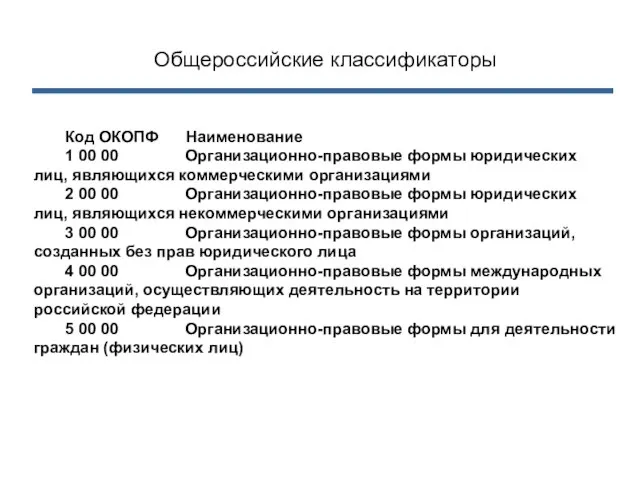 Общероссийские классификаторы

Код ОКОПФ Наименование
1 00 00 Организационно-правовые формы юридических лиц, являющихся коммерческими организациями
2 00 00 Организационно-правовые формы юридических лиц, являющихся некоммерческими организациями
3 00 00 Организационно-правовые формы организаций, созданных без прав юридического лица
4 00 00 Организационно-правовые формы международных организаций, осуществляющих деятельность на территории российской федерации
5 00 00 Организационно-правовые формы для деятельности граждан (физических лиц)